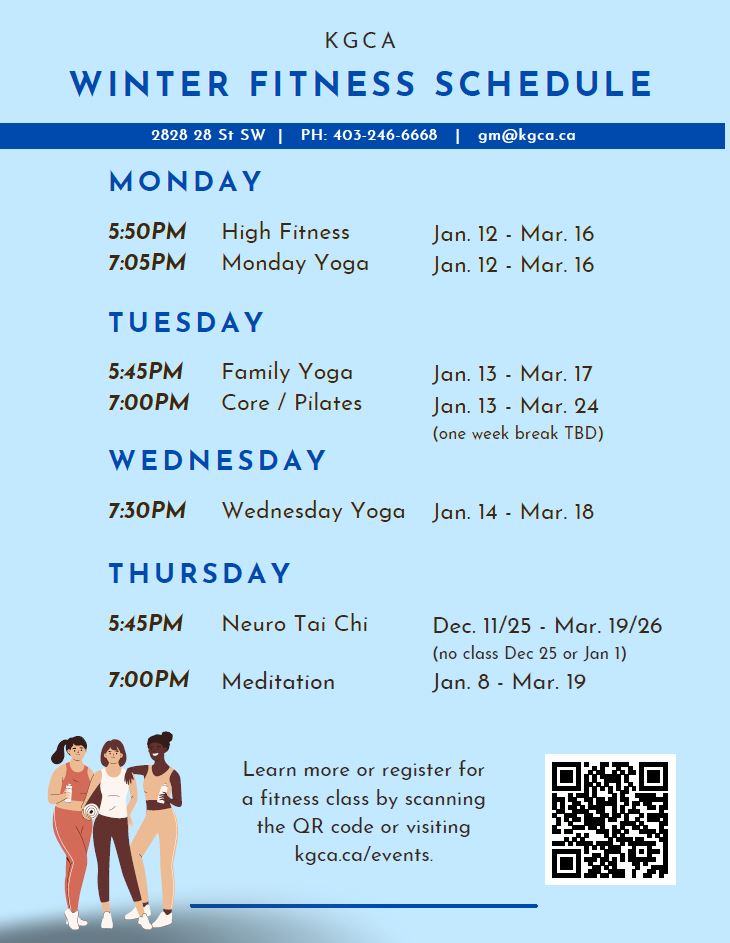 KGCA

WINTER FITNESS SCHEDULE

2828 28 St SW | PH: 403-246-6668 | gm@kgca.ca

MONDAY

5:50PM High Fitness Jan. 12 - Mar. 16
7:05PM Monday Yoga Jan. 12 - Mar. 16

TUESDAY

5:45PM Family Yoga Jan. 13 - Mar. 17
7:00PM Core / Pilates Jan. 13 - Mar. 24
(one week break TBD)

WEDNESDAY

7:30PM Wednesday Yoga Jan. 14 - Mar. 18

THURSDAY

5:45PM Neuro Tai Chi Dec. 11/25 - Mar. 19/26
(no class Dec 25 or Jan 1)
7:00PM Meditation Jan. 8 - Mar. 19

Learn more or register for a fitness class by scanning the QR code or visiting kgca.ca/events.